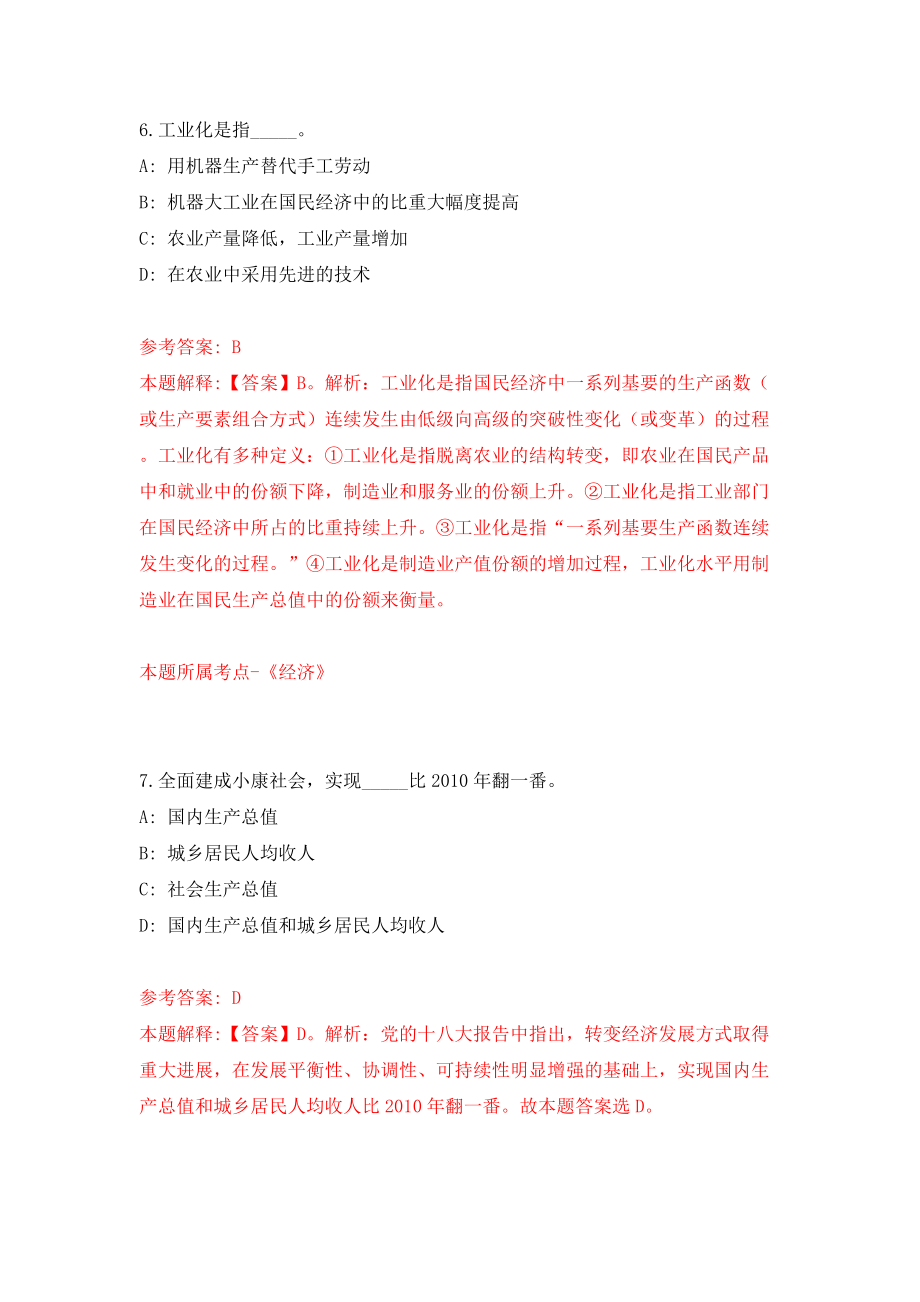 6.工业化是指_____。

A: 用机器生产替代手工劳动

B: 机器大工业在国民经济中的比重大幅度提高

C: 农业产量降低，工业产量增加

D: 在农业中采用先进的技术

参考答案: B

本题解释:【答案】B。解析：工业化是指国民经济中一系列基要的生产函数（或生产要素组合方式）连续发生由低级向高级的突破性变化（或变革）的过程。工业化有多种定义：①工业化是指脱离农业的结构转变，即农业在国民产品中和就业中的份额下降，制造业和服务业的份额上升。②工业化是指工业部门在国民经济中所占的比重持续上升。③工业化是指“一系列基要生产函数连续发生变化的过程。”④工业化是制造业产值份额的增加过程，工业化水平用制造业在国民生产总值中的份额来衡量。

本题所属考点-《经济》

7.全面建成小康社会，实现_____比 2010 年翻一番。

A: 国内生产总值

B: 城乡居民人均收人

C: 社会生产总值

D: 国内生产总值和城乡居民人均收人

参考答案: D

本题解释:【答案】D。解析：党的十八大报告中指出，转变经济发展方式取得重大进展，在发展平衡性、协调性、可持续性明显增强的基础上，实现国内生产总值和城乡居民人均收人比 2010 年翻一番。故本题答案选 D。